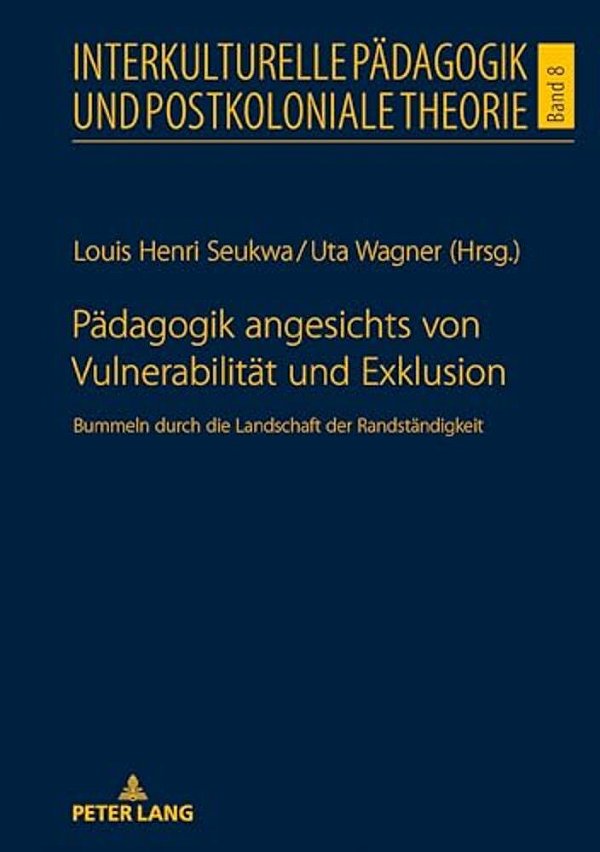 INTERKULTURELLE PÄDAGOGIK UND POSTKOLONIALE THEORIE

Band 8

Louis Henri Seukwa / Uta Wagner (Hrsg.)

Pädagogik angesichts von Vulnerabilität und Exklusion

Bummeln durch die Landschaft der Randständigkeit

PETER LANG